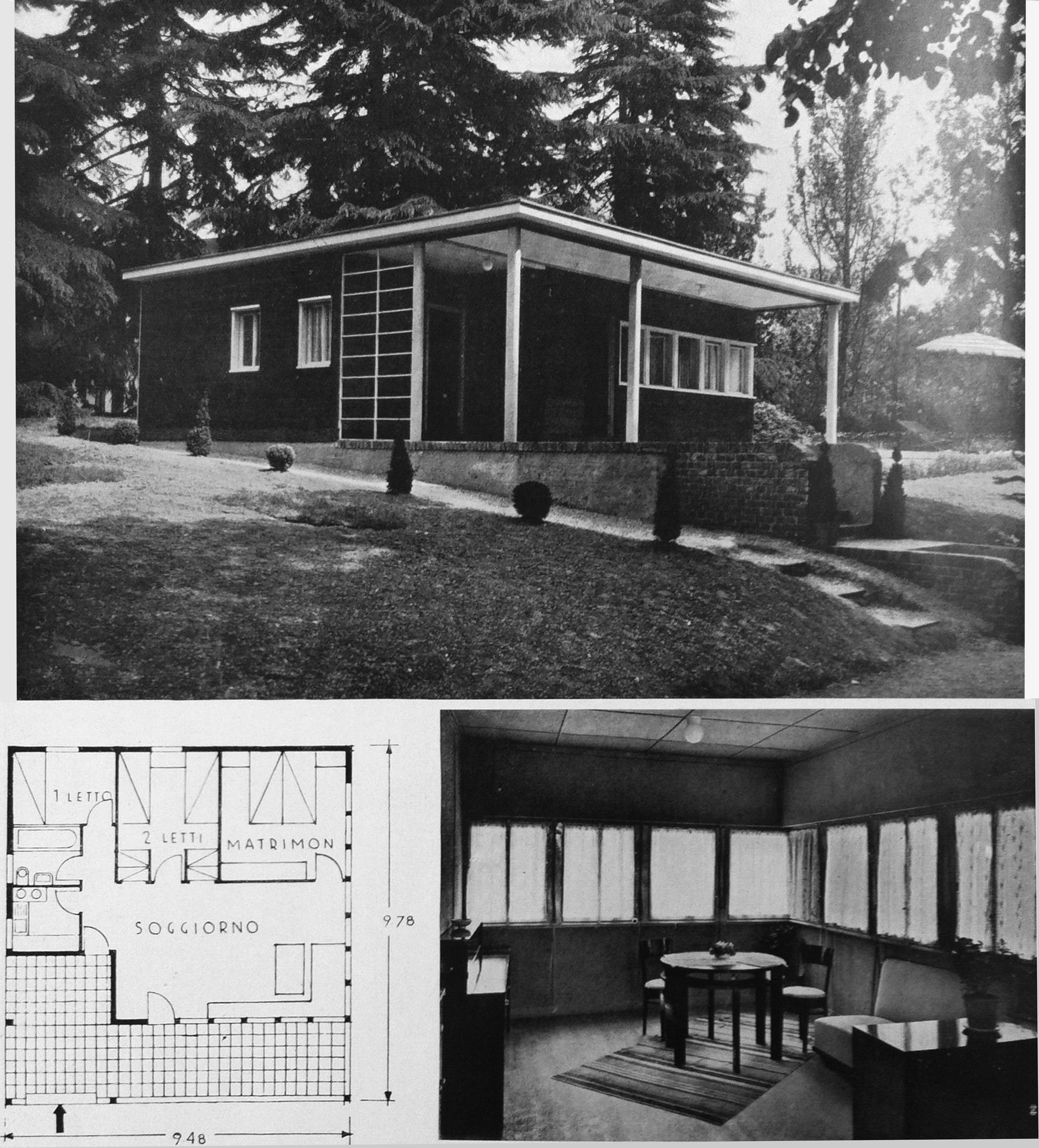 1 LETTO

2 LETTI

MATRIMON

SOGGIORNO

9.78

9.48